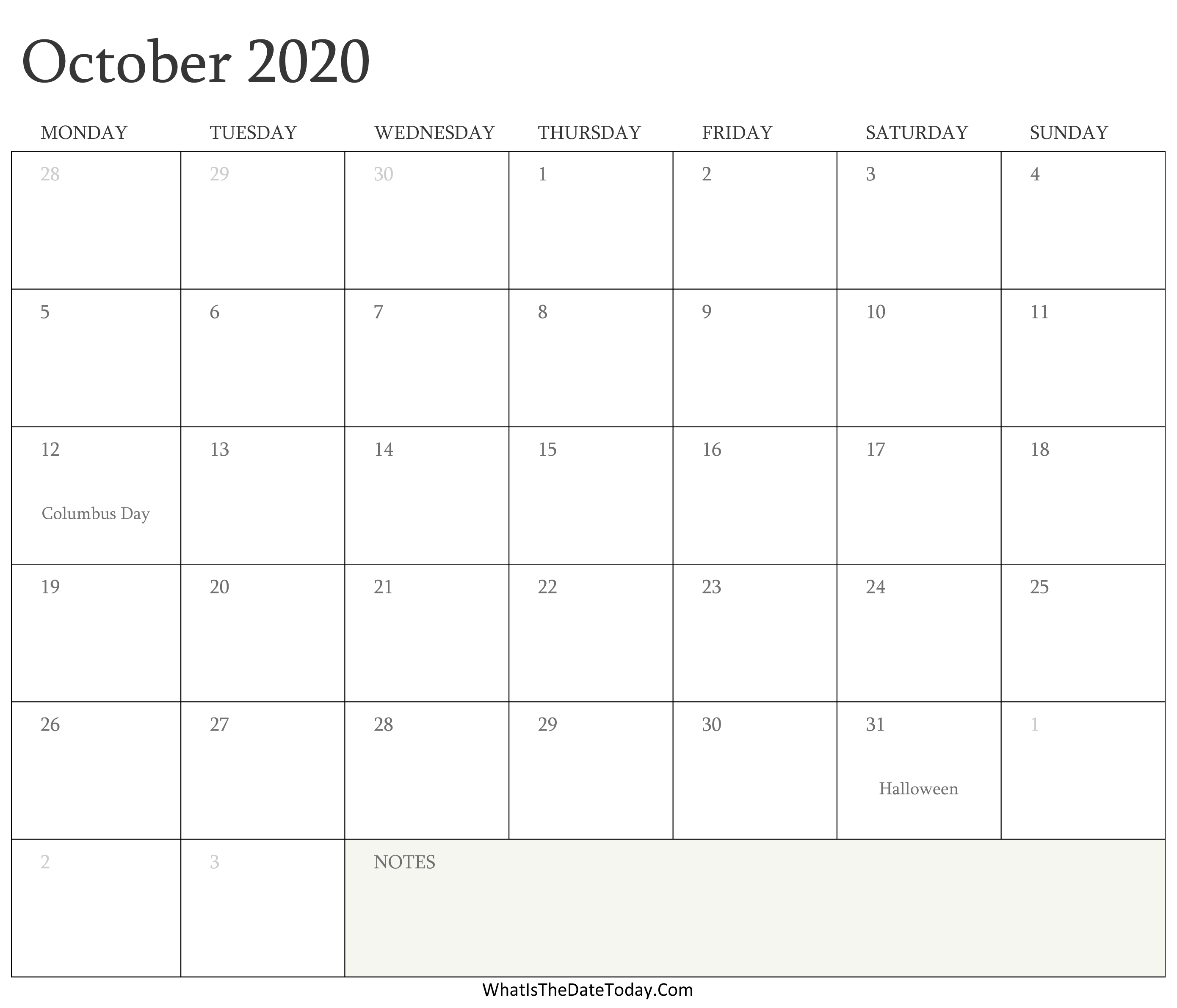 October 2020

| MONDAY | TUESDAY | WEDNESDAY | THURSDAY | FRIDAY | SATURDAY | SUNDAY |
|---|---|---|---|---|---|---|
| 28 | 29 | 30 | 1 | 2 | 3 | 4 |
| 5 | 6 | 7 | 8 | 9 | 10 | 11 |
| 12 Columbus Day | 13 | 14 | 15 | 16 | 17 | 18 |
| 19 | 20 | 21 | 22 | 23 | 24 | 25 |
| 26 | 27 | 28 | 29 | 30 | 31 Halloween | 1 |
| 2 | 3 | NOTES | | | | |

WhatIsTheDateToday.Com